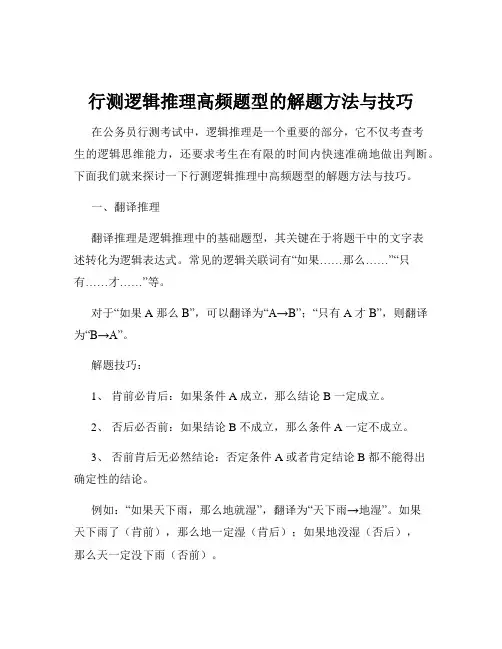 行测逻辑推理高频题型的解题方法与技巧

在公务员行测考试中，逻辑推理是一个重要的部分，它不仅考查考生的逻辑思维能力，还要求考生在有限的时间内快速准确地做出判断。下面我们就来探讨一下行测逻辑推理中高频题型的解题方法与技巧。

一、翻译推理

翻译推理是逻辑推理中的基础题型，其关键在于将题干中的文字表述转化为逻辑表达式。常见的逻辑关联词有“如果……那么……”“只有……才……”等。

对于“如果 A 那么 B”，可以翻译为“A→B”；“只有 A 才 B”，则翻译为“B→A”。

解题技巧：

1、 肯前必肯后：如果条件 A 成立，那么结论 B 一定成立。

2、 否后必否前：如果结论 B 不成立，那么条件 A 一定不成立。

3、 否前肯后无必然结论：否定条件 A 或者肯定结论 B 都不能得出确定性的结论。

例如：“如果天下雨，那么地就湿”，翻译为“天下雨→地湿”。如果天下雨了（肯前），那么地一定湿（肯后）；如果地没湿（否后），那么天一定没下雨（否前）。